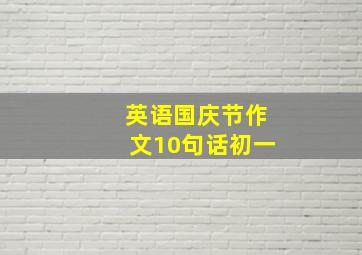 英语国庆节作文10句话初一